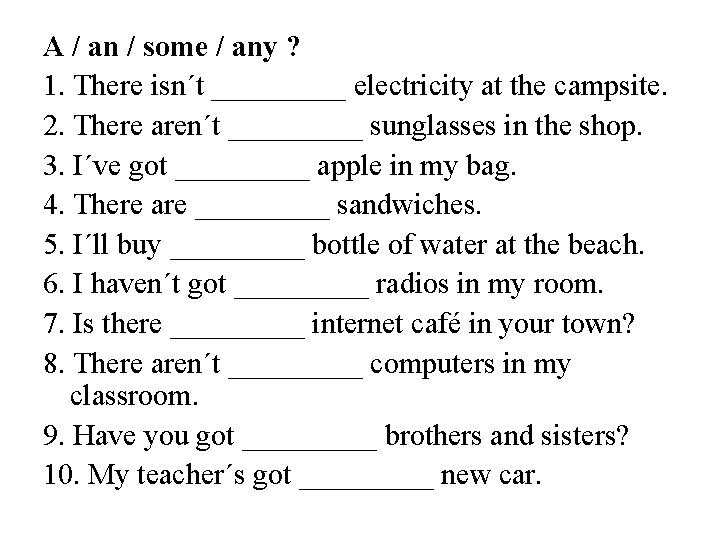 A / an / some / any ?
1. There isn´t _________ electricity at the campsite.
2. There aren´t _________ sunglasses in the shop.
3. I´ve got _________ apple in my bag.
4. There are _________ sandwiches.
5. I´ll buy _________ bottle of water at the beach.
6. I haven´t got _________ radios in my room.
7. Is there _________ internet café in your town?
8. There aren´t _________ computers in my classroom.
9. Have you got _________ brothers and sisters?
10. My teacher´s got _________ new car.